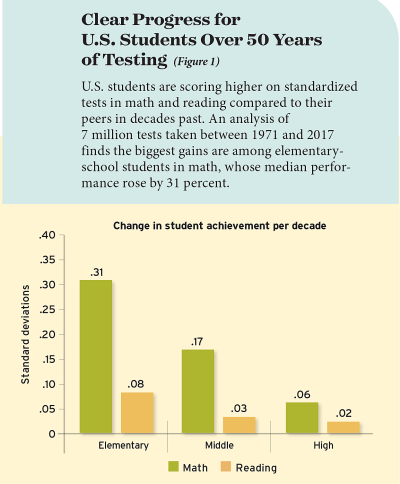 Clear Progress for U.S. Students Over 50 Years of Testing (Figure 1)

U.S. students are scoring higher on standardized tests in math and reading compared to their peers in decades past. An analysis of 7 million tests taken between 1971 and 2017 finds the biggest gains are among elementary-school students in math, whose median performance rose by 31 percent.

Change in student achievement per decade

Standard deviations

.40
.35
.30
.25
.20
.15
.10
.05
0

.31
.08
.17
.03
.06
.02

Elementary
Middle
High

Math
Reading